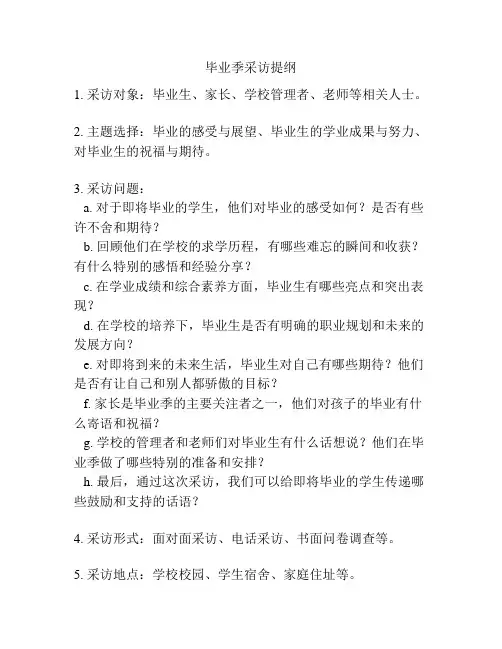 毕业季采访提纲

1. 采访对象：毕业生、家长、学校管理者、老师等相关人士。

2. 主题选择：毕业的感受与展望、毕业生的学业成果与努力、对毕业生的祝福与期待。

3. 采访问题：
a. 对于即将毕业的学生，他们对毕业的感受如何？是否有些许不舍和期待？
b. 回顾他们在学校的求学历程，有哪些难忘的瞬间和收获？有什么特别的感悟和经验分享？
c. 在学业成绩和综合素养方面，毕业生有哪些亮点和突出表现？
d. 在学校的培养下，毕业生是否有明确的职业规划和未来的发展方向？
e. 对即将到来的未来生活，毕业生对自己有哪些期待？他们是否有让自己和别人都骄傲的目标？
f. 家长是毕业季的主要关注者之一，他们对孩子的毕业有什么寄语和祝福？
g. 学校的管理者和老师们对毕业生有什么话想说？他们在毕业季做了哪些特别的准备和安排？
h. 最后，通过这次采访，我们可以给即将毕业的学生传递哪些鼓励和支持的话语？

4. 采访形式：面对面采访、电话采访、书面问卷调查等。

5. 采访地点：学校校园、学生宿舍、家庭住址等。